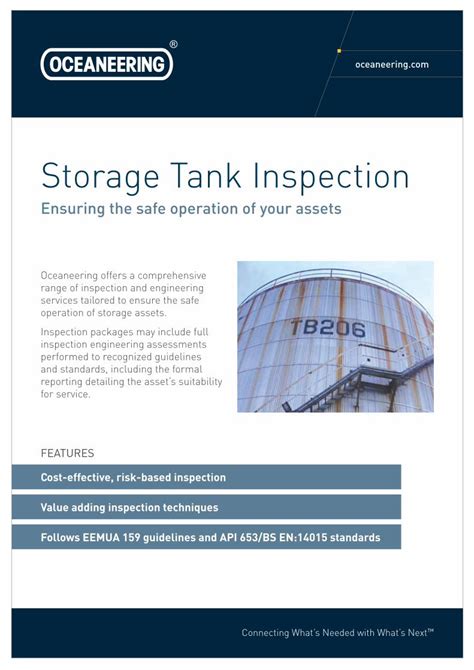 OCEANEERING®

oceaneering.com

Storage Tank Inspection

Ensuring the safe operation of your assets

Oceaneering offers a comprehensive range of inspection and engineering services tailored to ensure the safe operation of storage assets.

Inspection packages may include full inspection engineering assessments performed to recognized guidelines and standards, including the formal reporting detailing the asset's suitability for service.

TB206

FEATURES

Cost-effective, risk-based inspection

Value adding inspection techniques

Follows EEMUA 159 guidelines and API 653/BS EN:14015 standards

Connecting What's Needed with What's Next™